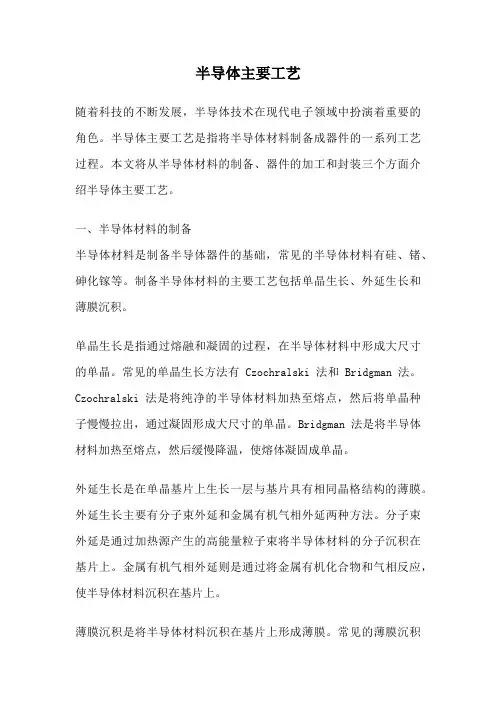 半导体主要工艺

随着科技的不断发展，半导体技术在现代电子领域中扮演着重要的角色。半导体主要工艺是指将半导体材料制备成器件的一系列工艺过程。本文将从半导体材料的制备、器件的加工和封装三个方面介绍半导体主要工艺。

一、半导体材料的制备
半导体材料是制备半导体器件的基础，常见的半导体材料有硅、锗、砷化镓等。制备半导体材料的主要工艺包括单晶生长、外延生长和薄膜沉积。

单晶生长是指通过熔融和凝固的过程，在半导体材料中形成大尺寸的单晶。常见的单晶生长方法有 Czochralski 法和 Bridgman 法。Czochralski 法是将纯净的半导体材料加热至熔点，然后将单晶种子慢慢拉出，通过凝固形成大尺寸的单晶。Bridgman 法是将半导体材料加热至熔点，然后缓慢降温，使熔体凝固成单晶。

外延生长是在单晶基片上生长一层与基片具有相同晶格结构的薄膜。外延生长主要有分子束外延和金属有机气相外延两种方法。分子束外延是通过加热源产生的高能量粒子束将半导体材料的分子沉积在基片上。金属有机气相外延则是通过将金属有机化合物和气相反应，使半导体材料沉积在基片上。

薄膜沉积是将半导体材料沉积在基片上形成薄膜。常见的薄膜沉积